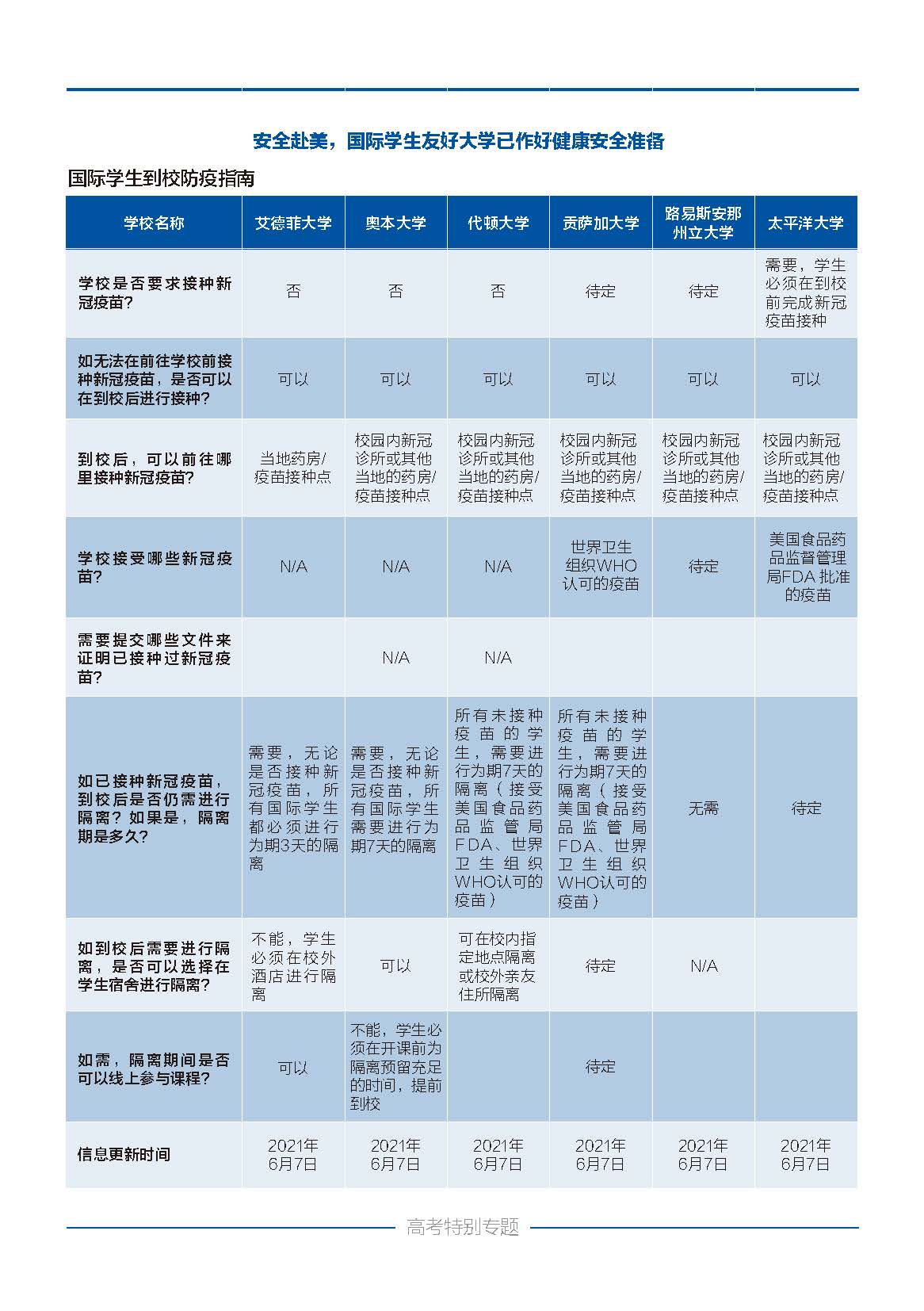 安全赴美，国际学生友好大学已作好健康安全准备

国际学生到校防疫指南

| 学校名称 | 艾德菲大学 | 奥本大学 | 代顿大学 | 贡萨加大学 | 路易斯安那州立大学 | 太平洋大学 |
|---|---|---|---|---|---|---|
| 学校是否要求接种新冠疫苗？ | 否 | 否 | 否 | 待定 | 待定 | 需要，学生必须在到校前完成新冠疫苗接种 |
| 如无法在前往学校前接种新冠疫苗，是否可以在到校后进行接种？ | 可以 | 可以 | 可以 | 可以 | 可以 | 可以 |
| 到校后，可以前往哪里接种新冠疫苗？ | 当地药房/疫苗接种点 | 校园内新冠诊所或其他当地的药房/疫苗接种点 | 校园内新冠诊所或其他当地的药房/疫苗接种点 | 校园内新冠诊所或其他当地的药房/疫苗接种点 | 校园内新冠诊所或其他当地的药房/疫苗接种点 | 校园内新冠诊所或其他当地的药房/疫苗接种点 |
| 学校接受哪些新冠疫苗？ | N/A | N/A | N/A | 世界卫生组织WHO认可的疫苗 | 待定 | 美国食品药品监督管理局FDA 批准的疫苗 |
| 需要提交哪些文件来证明已接种过新冠疫苗？ |  | N/A | N/A |  |  |  |
| 如已接种新冠疫苗，到校后是否仍需进行隔离？如果是，隔离期是多久？ | 需要，无论是否接种新冠疫苗，所有国际学生都必须进行为期3天的隔离 | 需要，无论是否接种新冠疫苗，所有国际学生需要进行为期7天的隔离 | 所有未接种疫苗的学生，需要进行为期7天的隔离（接受美国食品药品监管局FDA、世界卫生组织WHO认可的疫苗） | 所有未接种疫苗的学生，需要进行为期7天的隔离（接受美国食品药品监管局FDA、世界卫生组织WHO认可的疫苗） | 无需 | 待定 |
| 如到校后需要进行隔离，是否可以选择在学生宿舍进行隔离？ | 不能，学生必须在校外酒店进行隔离 | 可以 | 可在校内指定地点隔离或校外亲友住所隔离 | 待定 | N/A |  |
| 如需，隔离期间是否可以线上参与课程？ | 可以 | 不能，学生必须在开课前为隔离预留充足的时间，提前到校 |  | 待定 |  |  |
| 信息更新时间 | 2021年6月7日 | 2021年6月7日 | 2021年6月7日 | 2021年6月7日 | 2021年6月7日 | 2021年6月7日 |

高考特别专题